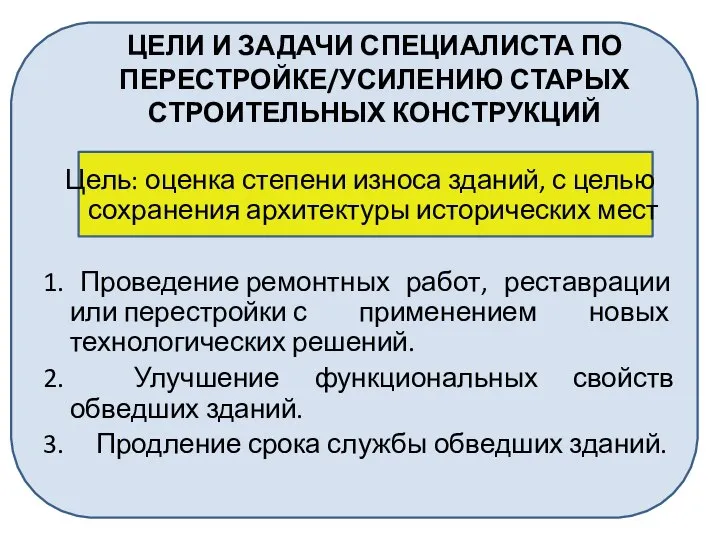 ЦЕЛИ И ЗАДАЧИ СПЕЦИАЛИСТА ПО ПЕРЕСТРОЙКЕ/УСИЛЕНИЮ СТАРЫХ СТРОИТЕЛЬНЫХ КОНСТРУКЦИЙ

Цель: оценка степени износа зданий, с целью сохранения архитектуры исторических мест

1. Проведение ремонтных работ, реставрации или перестройки с применением новых технологических решений.
2. Улучшение функциональных свойств обведших зданий.
3. Продление срока службы обведших зданий.